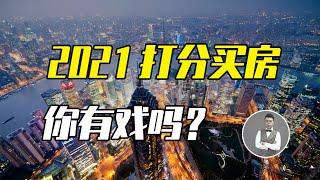 2021 打分买房
你有戏吗?